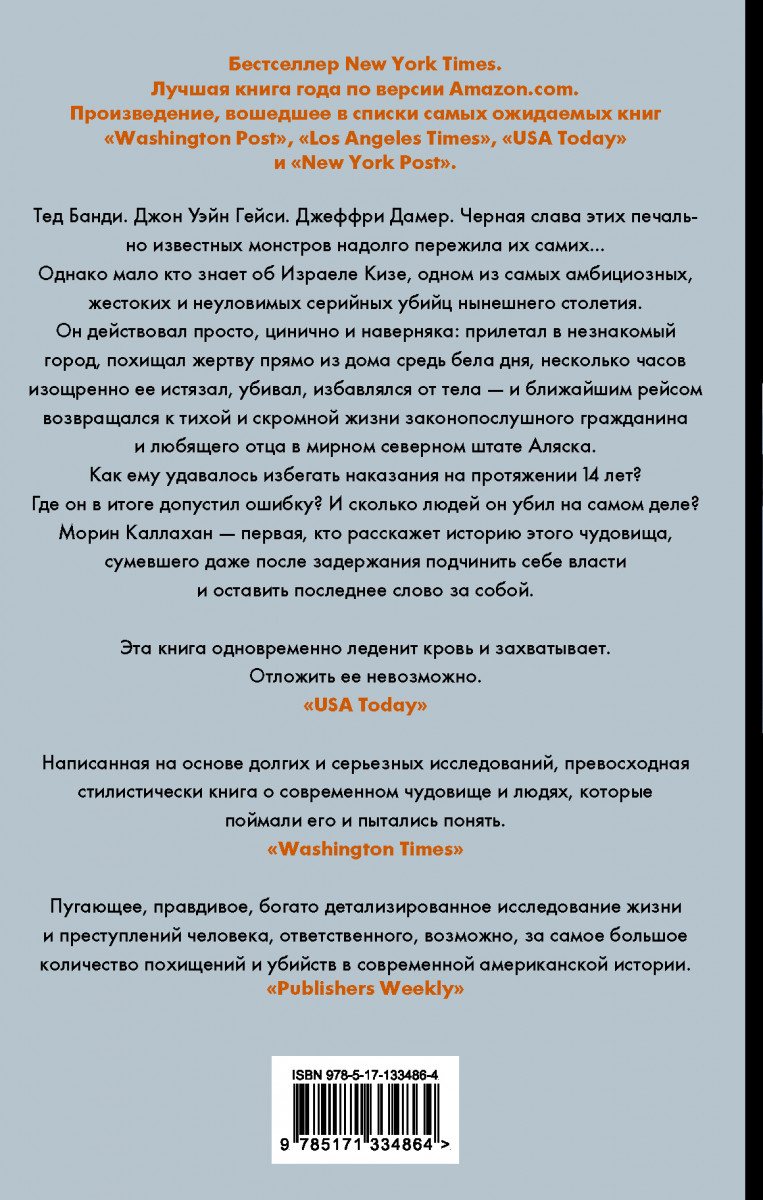 Бестселлер New York Times.
Лучшая книга года по версии Amazon.com.
Произведение, вошедшее в списки самых ожидаемых книг «Washington Post», «Los Angeles Times», «USA Today» и «New York Post».

Тед Банди. Джон Уэйн Гейси. Джеффри Дамер. Черная слава этих печально известных монстров надолго пережила их самих...
Однако мало кто знает об Израеле Кизе, одном из самых амбициозных, жестоких и неуловимых серийных убийц нынешнего столетия.
Он действовал просто, цинично и наверняка: прилетал в незнакомый город, похищал жертву прямо из дома средь бела дня, несколько часов изощренно ее истязал, убивал, избавлялся от тела — и ближайшим рейсом возвращался к тихой и скромной жизни законопослушного гражданина и любящего отца в мирном северном штате Аляска.
Как ему удавалось избегать наказания на протяжении 14 лет? Где он в итоге допустил ошибку? И сколько людей он убил на самом деле?
Морин Каллахан — первая, кто расскажет историю этого чудовища, сумевшего даже после задержания подчинить себе власти и оставить последнее слово за собой.

Эта книга одновременно леденит кровь и захватывает. Отложить ее невозможно.
«USA Today»

Написанная на основе долгих и серьезных исследований, превосходная стилистически книга о современном чудовище и людях, которые поймали его и пытались понять.
«Washington Times»

Пугающее, правдивое, богато детализированное исследование жизни и преступлений человека, ответственного, возможно, за самое большое количество похищений и убийств в современной американской истории.
«Publishers Weekly»

ISBN 978-5-17-133486-4
9 785171 334864 >